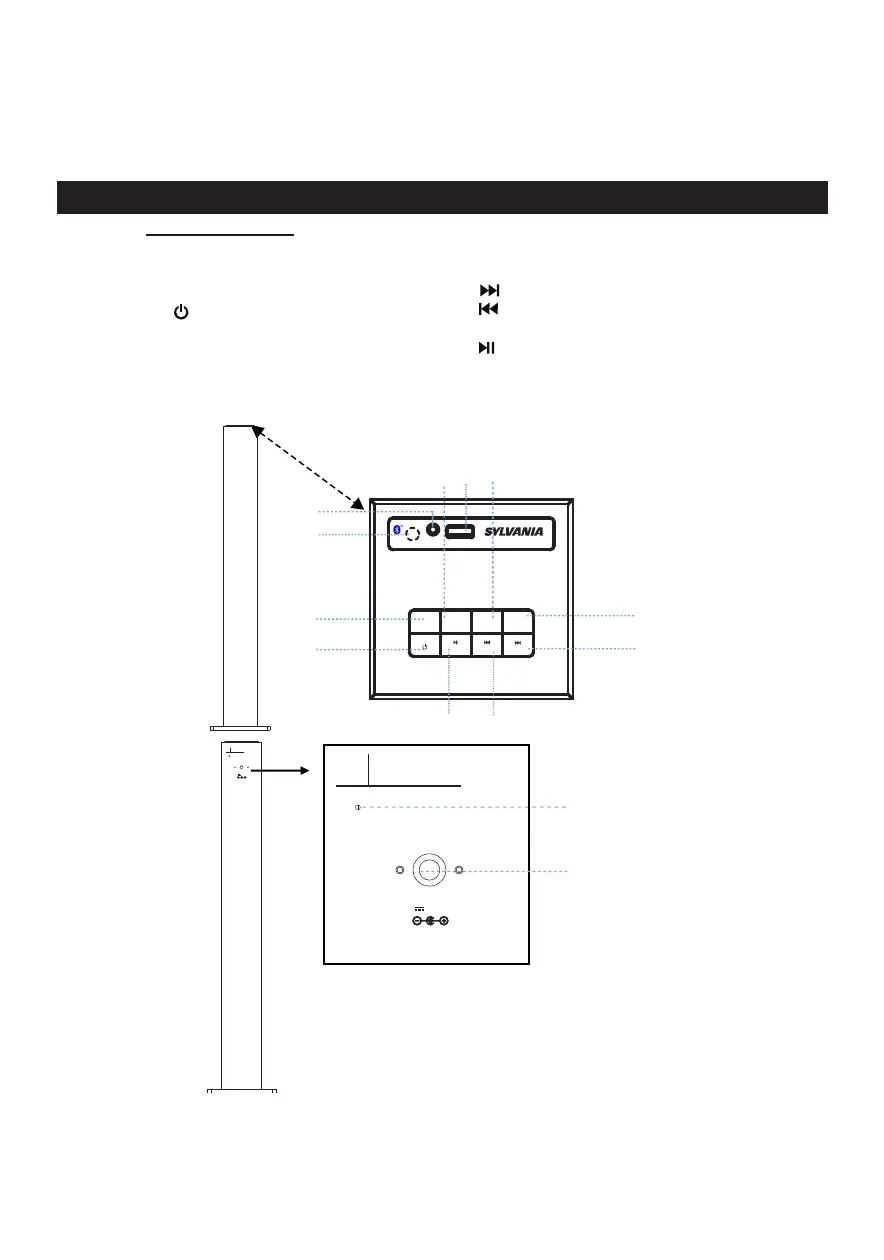 SYLVANIA